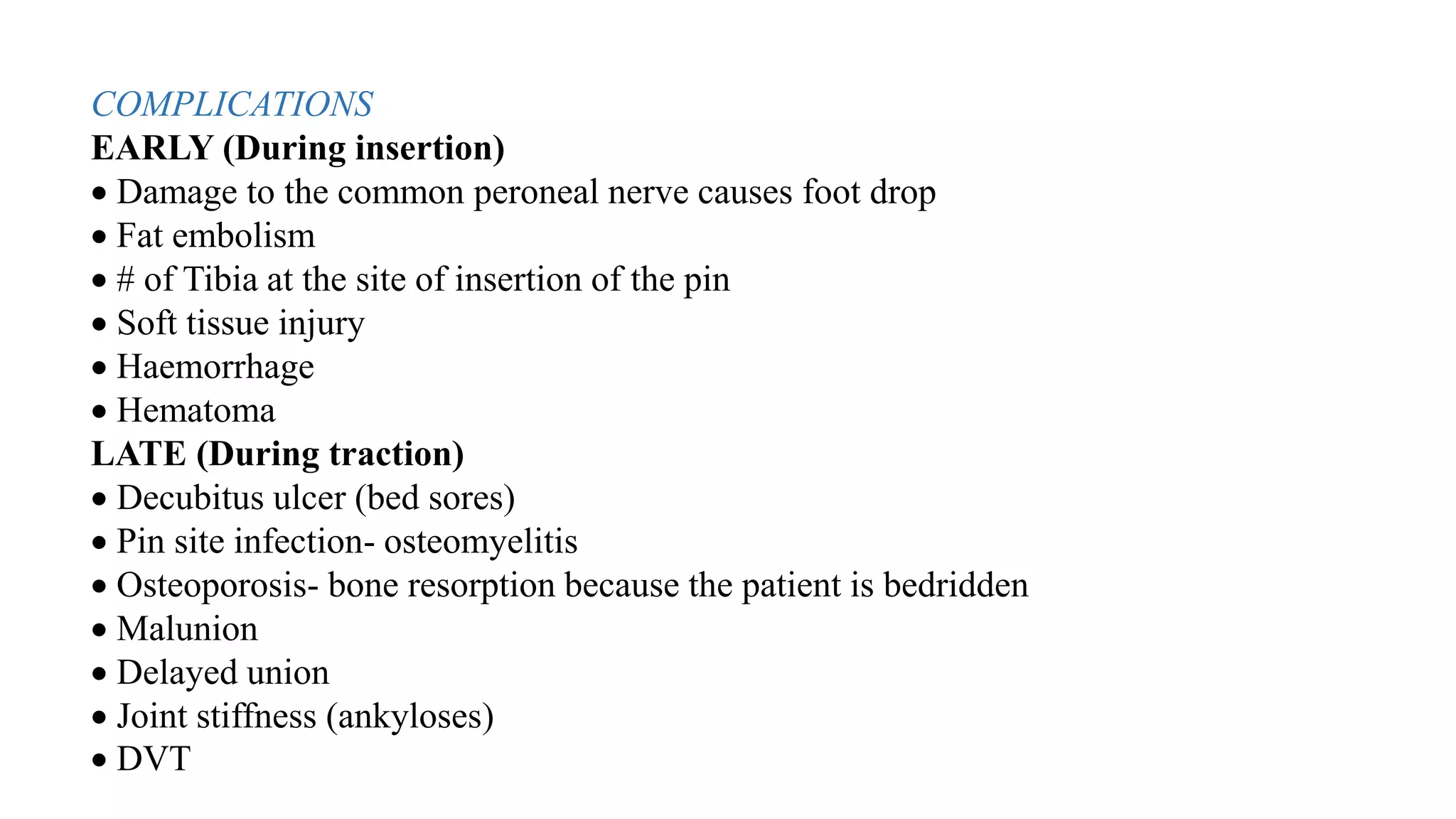 COMPLICATIONS

EARLY (During insertion)

• Damage to the common peroneal nerve causes foot drop
• Fat embolism
• # of Tibia at the site of insertion of the pin
• Soft tissue injury
• Haemorrhage
• Hematoma

LATE (During traction)

• Decubitus ulcer (bed sores)
• Pin site infection- osteomyelitis
• Osteoporosis- bone resorption because the patient is bedridden
• Malunion
• Delayed union
• Joint stiffness (ankyloses)
• DVT